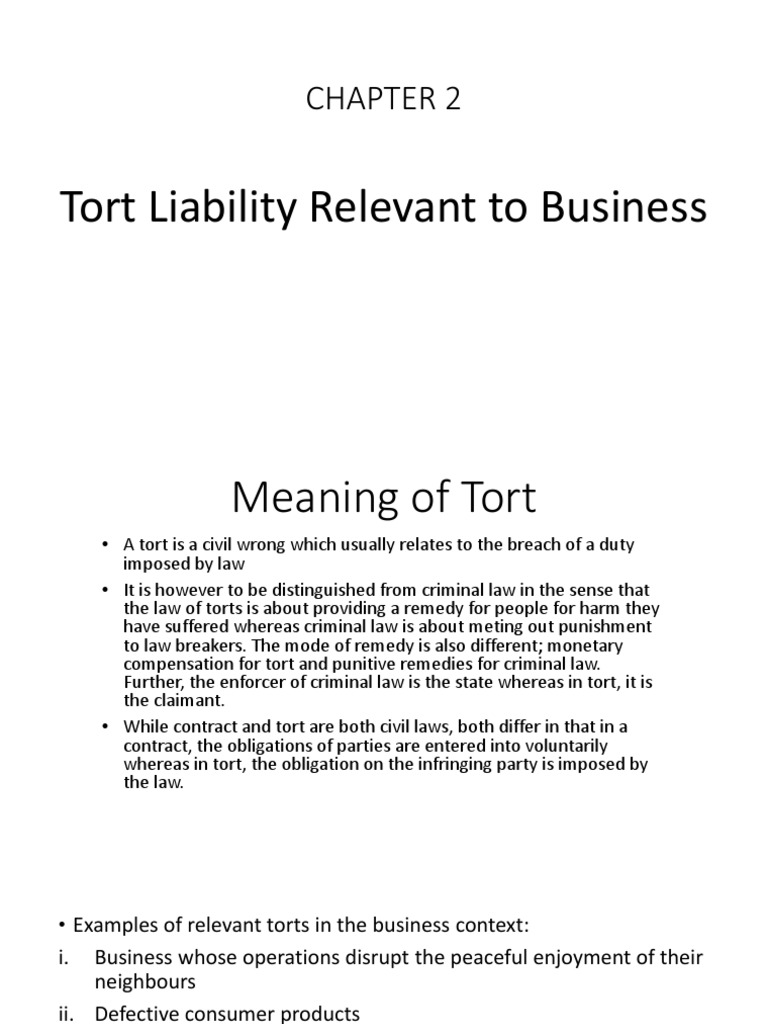 CHAPTER 2

Tort Liability Relevant to Business

Meaning of Tort

• A tort is a civil wrong which usually relates to the breach of a duty imposed by law

• It is however to be distinguished from criminal law in the sense that the law of torts is about providing a remedy for people for harm they have suffered whereas criminal law is about meting out punishment to law breakers. The mode of remedy is also different; monetary compensation for tort and punitive remedies for criminal law. Further, the enforcer of criminal law is the state whereas in tort, it is the claimant.

• While contract and tort are both civil laws, both differ in that in a contract, the obligations of parties are entered into voluntarily whereas in tort, the obligation on the infringing party is imposed by the law.

• Examples of relevant torts in the business context:

i. Business whose operations disrupt the peaceful enjoyment of their neighbours

ii. Defective consumer products